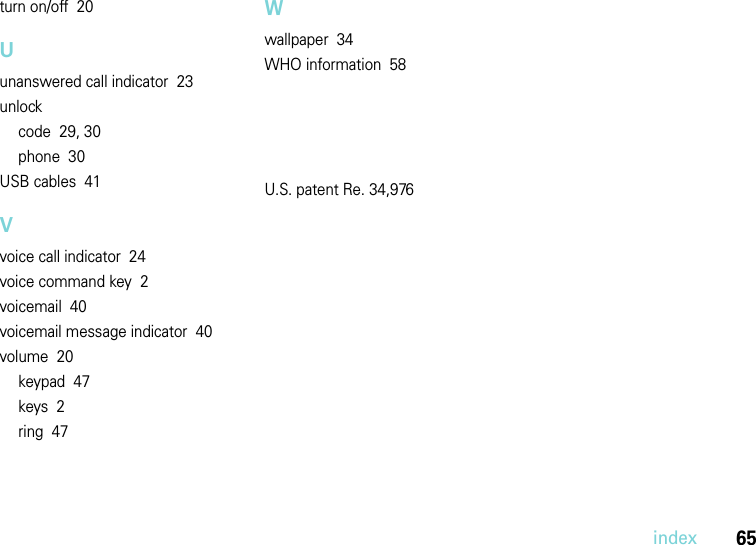 turn on/off 20

U

unanswered call indicator 23
unlock
code 29, 30
phone 30
USB cables 41

V

voice call indicator 24
voice command key 2
voicemail 40
voicemail message indicator 40
volume 20
keypad 47
keys 2
ring 47

W

wallpaper 34
WHO information 58

U.S. patent Re. 34,976

index 65